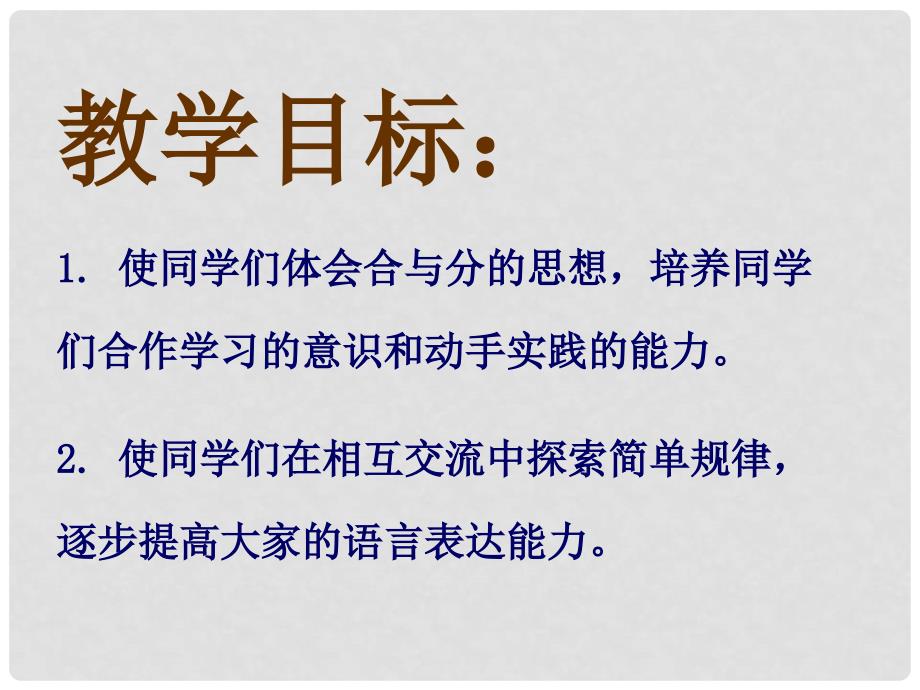 教学目标：

1. 使同学们体会合与分的思想，培养同学们合作学习的意识和动手实践的能力。

2. 使同学们在相互交流中探索简单规律，逐步提高大家的语言表达能力。